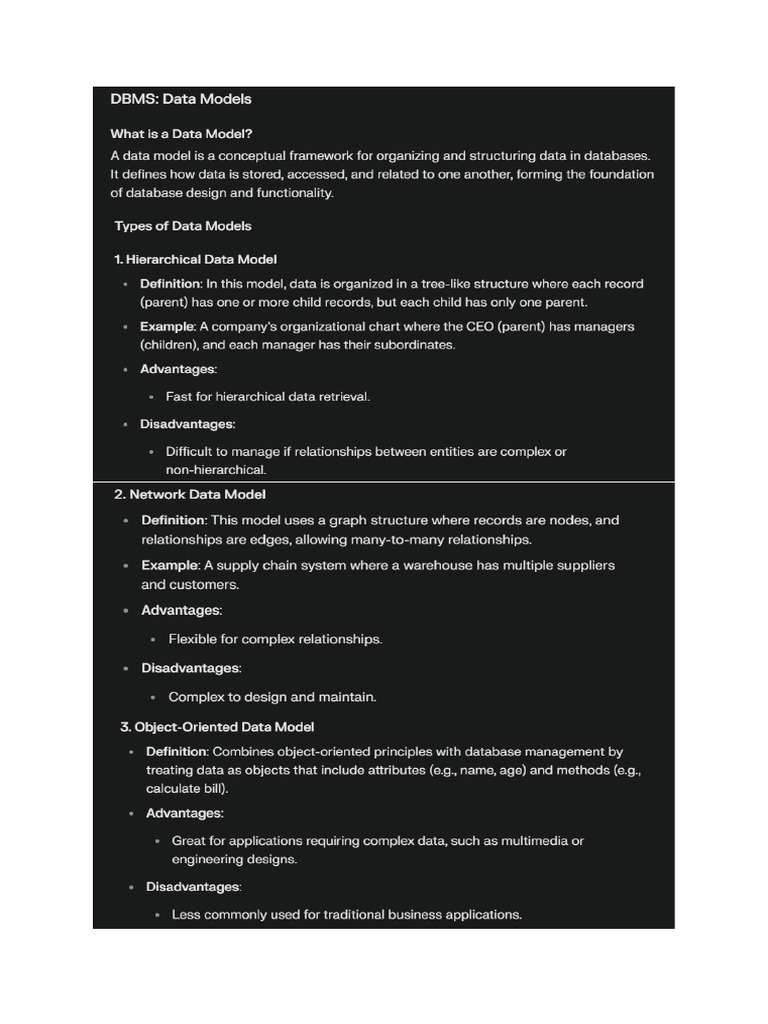 DBMS: Data Models

What is a Data Model?

A data model is a conceptual framework for organizing and structuring data in databases. It defines how data is stored, accessed, and related to one another, forming the foundation of database design and functionality.

Types of Data Models

1. Hierarchical Data Model

- Definition: In this model, data is organized in a tree-like structure where each record (parent) has one or more child records, but each child has only one parent.
- Example: A company's organizational chart where the CEO (parent) has managers (children), and each manager has their subordinates.
- Advantages:
  - Fast for hierarchical data retrieval.
- Disadvantages:
  - Difficult to manage if relationships between entities are complex or non-hierarchical.

2. Network Data Model

- Definition: This model uses a graph structure where records are nodes, and relationships are edges, allowing many-to-many relationships.
- Example: A supply chain system where a warehouse has multiple suppliers and customers.
- Advantages:
  - Flexible for complex relationships.
- Disadvantages:
  - Complex to design and maintain.

3. Object-Oriented Data Model

- Definition: Combines object-oriented principles with database management by treating data as objects that include attributes (e.g., name, age) and methods (e.g., calculate bill).
- Advantages:
  - Great for applications requiring complex data, such as multimedia or engineering designs.
- Disadvantages:
  - Less commonly used for traditional business applications.